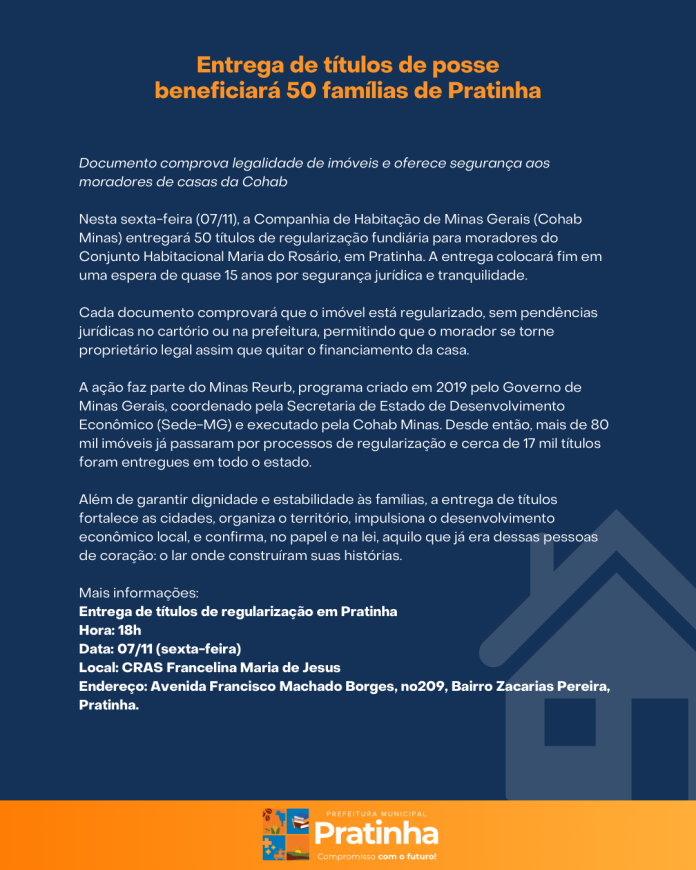 Entrega de títulos de posse beneficiará 50 famílias de Pratinha

Documento comprova legalidade de imóveis e oferece segurança aos moradores de casas da Cohab

Nesta sexta-feira (07/11), a Companhia de Habitação de Minas Gerais (Cohab Minas) entregará 50 títulos de regularização fundiária para moradores do Conjunto Habitacional Maria do Rosário, em Pratinha. A entrega colocará fim em uma espera de quase 15 anos por segurança jurídica e tranquilidade.

Cada documento comprovará que o imóvel está regularizado, sem pendências jurídicas no cartório ou na prefeitura, permitindo que o morador se torne proprietário legal assim que quitar o financiamento da casa.

A ação faz parte do Minas Reurb, programa criado em 2019 pelo Governo de Minas Gerais, coordenado pela Secretaria de Estado de Desenvolvimento Econômico (Sede-MG) e executado pela Cohab Minas. Desde então, mais de 80 mil imóveis já passaram por processos de regularização e cerca de 17 mil títulos foram entregues em todo o estado.

Além de garantir dignidade e estabilidade às famílias, a entrega de títulos fortalece as cidades, organiza o território, impulsiona o desenvolvimento econômico local, e confirma, no papel e na lei, aquilo que já era dessas pessoas de coração: o lar onde construíram suas histórias.

Mais informações:
Entrega de títulos de regularização em Pratinha
Hora: 18h
Data: 07/11 (sexta-feira)
Local: CRAS Francelina Maria de Jesus
Endereço: Avenida Francisco Machado Borges, no209, Bairro Zacarias Pereira, Pratinha.

PREFEITURA MUNICIPAL
Pratinha
Compromisso com o futuro!